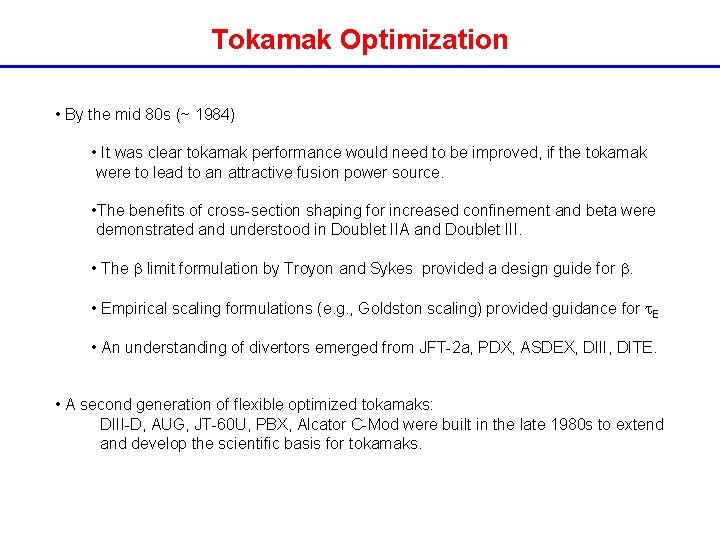 Tokamak Optimization

• By the mid 80s (~ 1984)

• It was clear tokamak performance would need to be improved, if the tokamak were to lead to an attractive fusion power source.

•The benefits of cross-section shaping for increased confinement and beta were demonstrated and understood in Doublet IIA and Doublet III.

• The $\beta$ limit formulation by Troyon and Sykes provided a design guide for $\beta$.

• Empirical scaling formulations (e.g., Goldston scaling) provided guidance for $\tau_E$

• An understanding of divertors emerged from JFT-2a, PDX, ASDEX, DIII, DITE.

• A second generation of flexible optimized tokamaks:
DIII-D, AUG, JT-60U, PBX, Alcator C-Mod were built in the late 1980s to extend and develop the scientific basis for tokamaks.